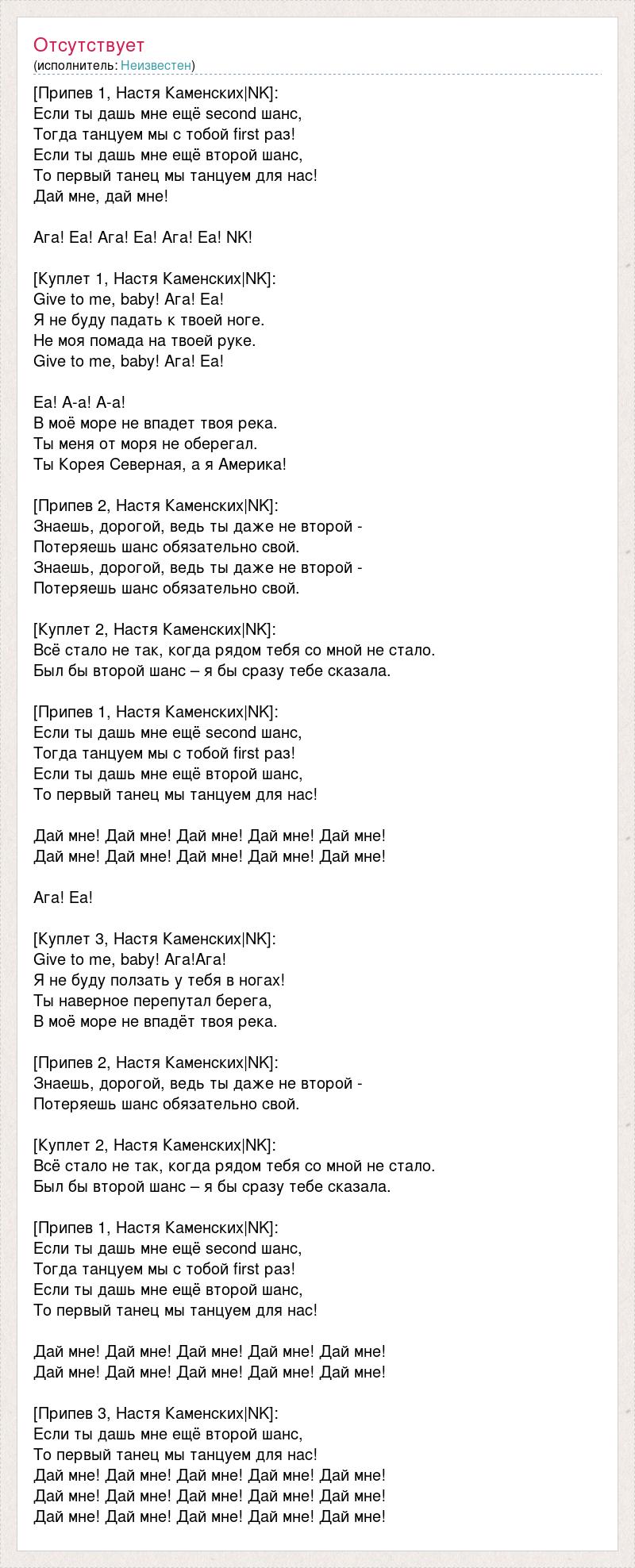 Отсутствует
(исполнитель: Неизвестен)

[Припев 1, Настя Каменских|NK]:
Если ты дашь мне ещё second шанс,
Тогда танцуем мы с тобой first раз!
Если ты дашь мне ещё второй шанс,
То первый танец мы танцуем для нас!
Дай мне, дай мне!

Ага! Еа! Ага! Еа! Ага! Еа! NK!

[Куплет 1, Настя Каменских|NK]:
Give to me, baby! Ага! Еа!
Я не буду падать к твоей ноге.
Не моя помада на твоей руке.
Give to me, baby! Ага! Еа!

Еа! А-а! А-а!
В моё море не впадет твоя река.
Ты меня от моря не оберегал.
Ты Корея Северная, а я Америка!

[Припев 2, Настя Каменских|NK]:
Знаешь, дорогой, ведь ты даже не второй -
Потеряешь шанс обязательно свой.
Знаешь, дорогой, ведь ты даже не второй -
Потеряешь шанс обязательно свой.

[Куплет 2, Настя Каменских|NK]:
Всё стало не так, когда рядом тебя со мной не стало.
Был бы второй шанс – я бы сразу тебе сказала.

[Припев 1, Настя Каменских|NK]:
Если ты дашь мне ещё second шанс,
Тогда танцуем мы с тобой first раз!
Если ты дашь мне ещё второй шанс,
То первый танец мы танцуем для нас!

Дай мне! Дай мне! Дай мне! Дай мне! Дай мне!
Дай мне! Дай мне! Дай мне! Дай мне! Дай мне!

Ага! Еа!

[Куплет 3, Настя Каменских|NK]:
Give to me, baby! Ага!Ага!
Я не буду ползать у тебя в ногах!
Ты наверное перепутал берега,
В моё море не впадёт твоя река.

[Припев 2, Настя Каменских|NK]:
Знаешь, дорогой, ведь ты даже не второй -
Потеряешь шанс обязательно свой.

[Куплет 2, Настя Каменских|NK]:
Всё стало не так, когда рядом тебя со мной не стало.
Был бы второй шанс – я бы сразу тебе сказала.

[Припев 1, Настя Каменских|NK]:
Если ты дашь мне ещё second шанс,
Тогда танцуем мы с тобой first раз!
Если ты дашь мне ещё второй шанс,
То первый танец мы танцуем для нас!

Дай мне! Дай мне! Дай мне! Дай мне! Дай мне!
Дай мне! Дай мне! Дай мне! Дай мне! Дай мне!

[Припев 3, Настя Каменских|NK]:
Если ты дашь мне ещё второй шанс,
То первый танец мы танцуем для нас!
Дай мне! Дай мне! Дай мне! Дай мне! Дай мне!
Дай мне! Дай мне! Дай мне! Дай мне! Дай мне!
Дай мне! Дай мне! Дай мне! Дай мне! Дай мне!